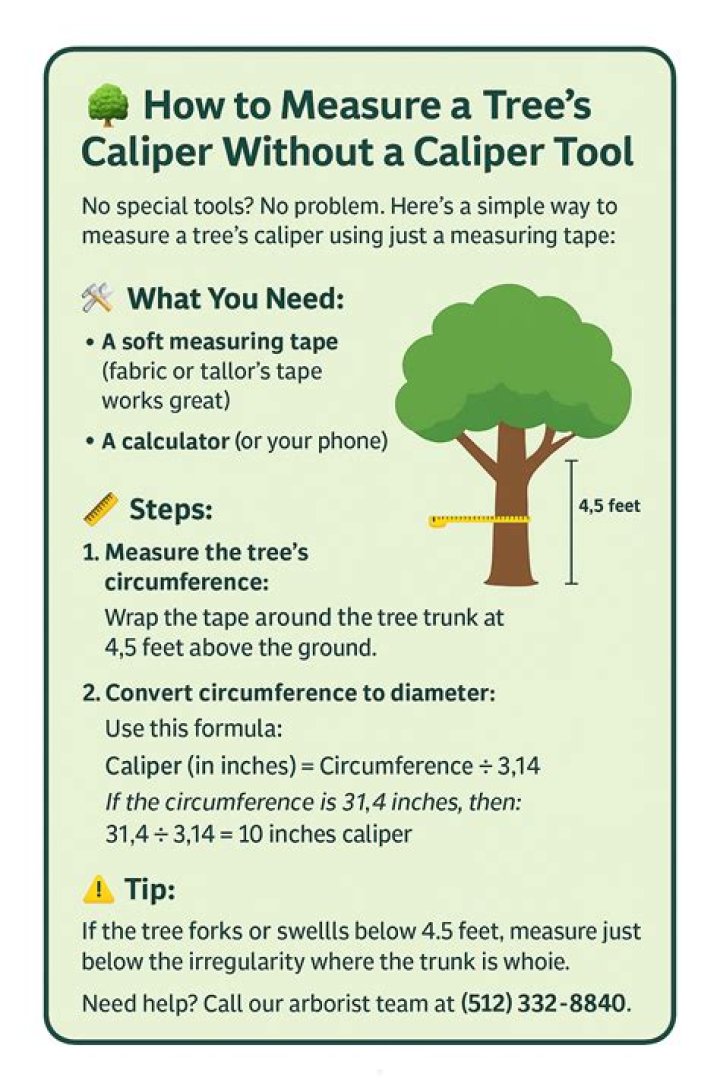 How to Measure a Tree's Caliper Without a Caliper Tool

No special tools? No problem. Here's a simple way to measure a tree's caliper using just a measuring tape:

What You Need:

• A soft measuring tape (fabric or tallor's tape works great)
• A calculator (or your phone)

4,5 feet

Steps:

1. Measure the tree's circumference:
Wrap the tape around the tree trunk at 4,5 feet above the ground.

2. Convert circumference to diameter:
Use this formula:
Caliper (in inches) = Circumference ÷ 3,14
If the circumference is 31,4 inches, then:
31,4 ÷ 3,14 = 10 inches caliper

Tip:

If the tree forks or swellls below 4.5 feet, measure just below the irregularity where the trunk is whoie.

Need help? Call our arborist team at (512) 332-8840.